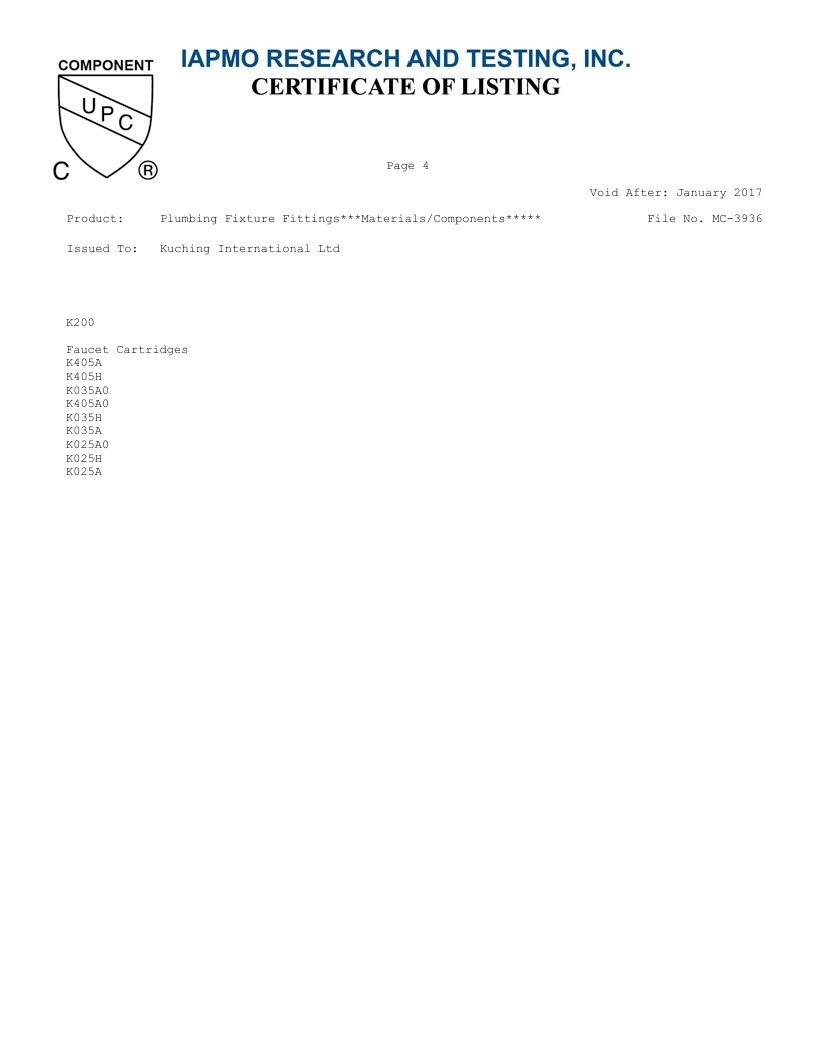 COMPONENT
UPC
C ®

IAPMO RESEARCH AND TESTING, INC.
CERTIFICATE OF LISTING

Page 4

Void After: January 2017

Product: Plumbing Fixture Fittings***Materials/Components***** File No. MC-3936

Issued To: Kuching International Ltd

K200

Faucet Cartridges
K405A
K405H
K035A0
K405A0
K035H
K035A
K025A0
K025H
K025A